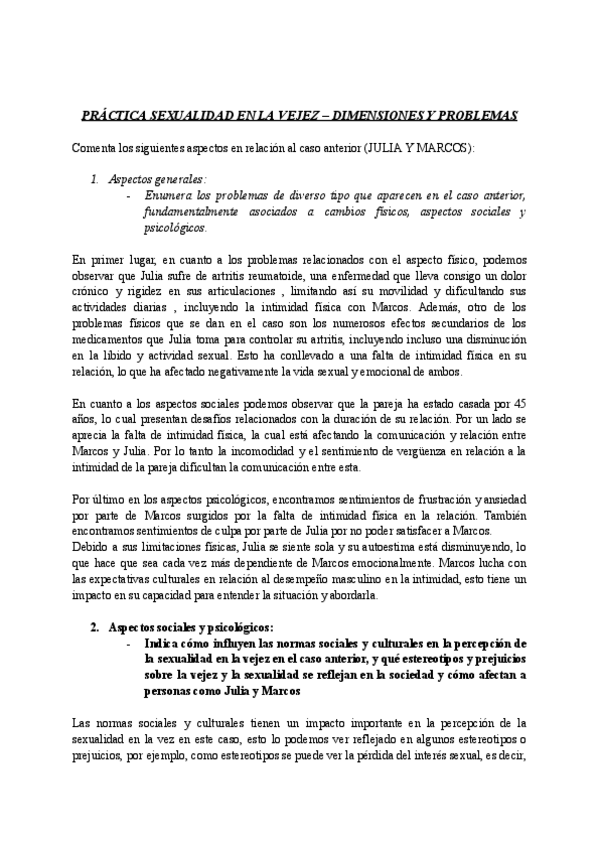 PRÁCTICA SEXUALIDAD EN LA VEJEZ – DIMENSIONES Y PROBLEMAS

Comenta los siguientes aspectos en relación al caso anterior (JULIA Y MARCOS):

1. Aspectos generales:
- Enumera los problemas de diverso tipo que aparecen en el caso anterior, fundamentalmente asociados a cambios físicos, aspectos sociales y psicológicos.

En primer lugar, en cuanto a los problemas relacionados con el aspecto físico, podemos observar que Julia sufre de artritis reumatoide, una enfermedad que lleva consigo un dolor crónico y rigidez en sus articulaciones , limitando así su movilidad y dificultando sus actividades diarias , incluyendo la intimidad física con Marcos. Además, otro de los problemas físicos que se dan en el caso son los numerosos efectos secundarios de los medicamentos que Julia toma para controlar su artritis, incluyendo incluso una disminución en la libido y actividad sexual. Esto ha conllevado a una falta de intimidad física en su relación, lo que ha afectado negativamente la vida sexual y emocional de ambos.

En cuanto a los aspectos sociales podemos observar que la pareja ha estado casada por 45 años, lo cual presentan desafíos relacionados con la duración de su relación. Por un lado se aprecia la falta de intimidad física, la cual está afectando la comunicación y relación entre Marcos y Julia. Por lo tanto la incomodidad y el sentimiento de vergüenza en relación a la intimidad de la pareja dificultan la comunicación entre esta.

Por último en los aspectos psicológicos, encontramos sentimientos de frustración y ansiedad por parte de Marcos surgidos por la falta de intimidad física en la relación. También encontramos sentimientos de culpa por parte de Julia por no poder satisfacer a Marcos.
Debido a sus limitaciones físicas, Julia se siente sola y su autoestima está disminuyendo, lo que hace que sea cada vez más dependiente de Marcos emocionalmente. Marcos lucha con las expectativas culturales en relación al desempeño masculino en la intimidad, esto tiene un impacto en su capacidad para entender la situación y abordarla.

2. Aspectos sociales y psicológicos:
- Indica cómo influyen las normas sociales y culturales en la percepción de la sexualidad en la vejez en el caso anterior, y qué estereotipos y prejuicios sobre la vejez y la sexualidad se reflejan en la sociedad y cómo afectan a personas como Julia y Marcos

Las normas sociales y culturales tienen un impacto importante en la percepción de la sexualidad en la vez en este caso, esto lo podemos ver reflejado en algunos estereotipos o prejuicios, por ejemplo, como estereotipos se puede ver la pérdida del interés sexual, es decir,